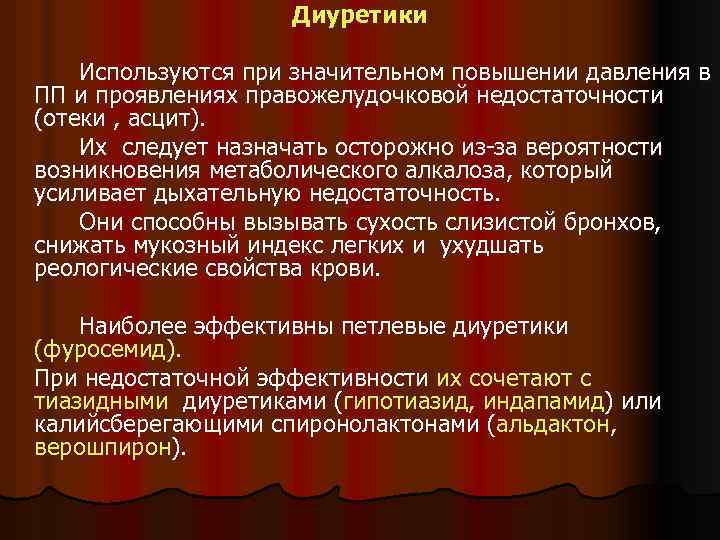 Диуретики

Используются при значительном повышении давления в ПП и проявлениях правожелудочковой недостаточности (отеки , асцит).

Их следует назначать осторожно из-за вероятности возникновения метаболического алкалоза, который усиливает дыхательную недостаточность.

Они способны вызывать сухость слизистой бронхов, снижать мукозный индекс легких и ухудшать реологические свойства крови.

Наиболее эффективны петлевые диуретики (фуросемид).

При недостаточной эффективности их сочетают с тиазидными диуретиками (гипотиазид, индапамид) или калийсберегающими спиронолактонами (альдактон, верошпирон).